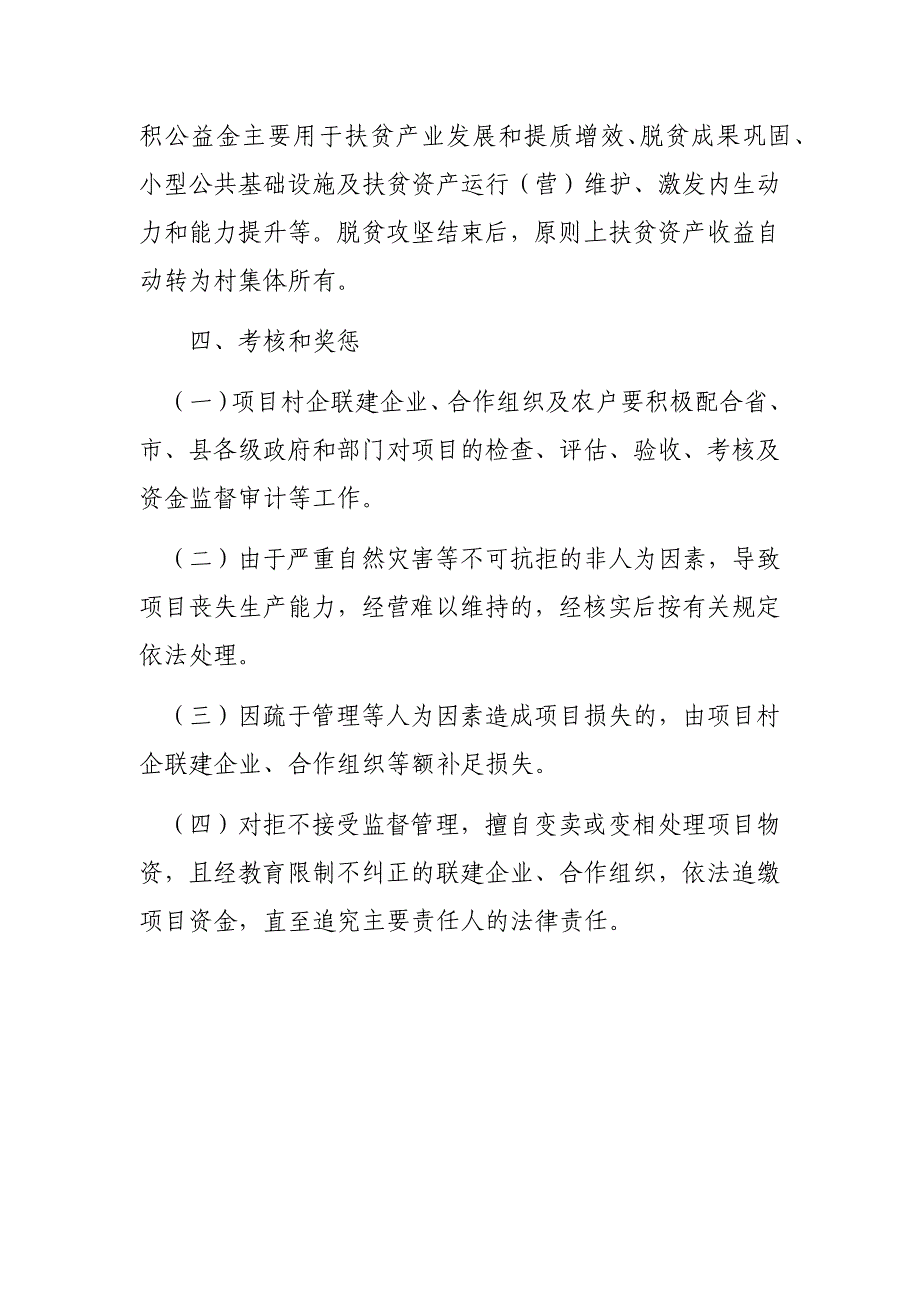 积公益金主要用于扶贫产业发展和提质增效、脱贫成果巩固、小型公共基础设施及扶贫资产运行（营）维护、激发内生动力和能力提升等。脱贫攻坚结束后，原则上扶贫资产收益自动转为村集体所有。

四、考核和奖惩

（一）项目村企联建企业、合作组织及农户要积极配合省、市、县各级政府和部门对项目的检查、评估、验收、考核及资金监督审计等工作。

（二）由于严重自然灾害等不可抗拒的非人为因素，导致项目丧失生产能力，经营难以维持的，经核实后按有关规定依法处理。

（三）因疏于管理等人为因素造成项目损失的，由项目村企联建企业、合作组织等额补足损失。

（四）对拒不接受监督管理，擅自变卖或变相处理项目物资，且经教育限制不纠正的联建企业、合作组织，依法追缴项目资金，直至追究主要责任人的法律责任。